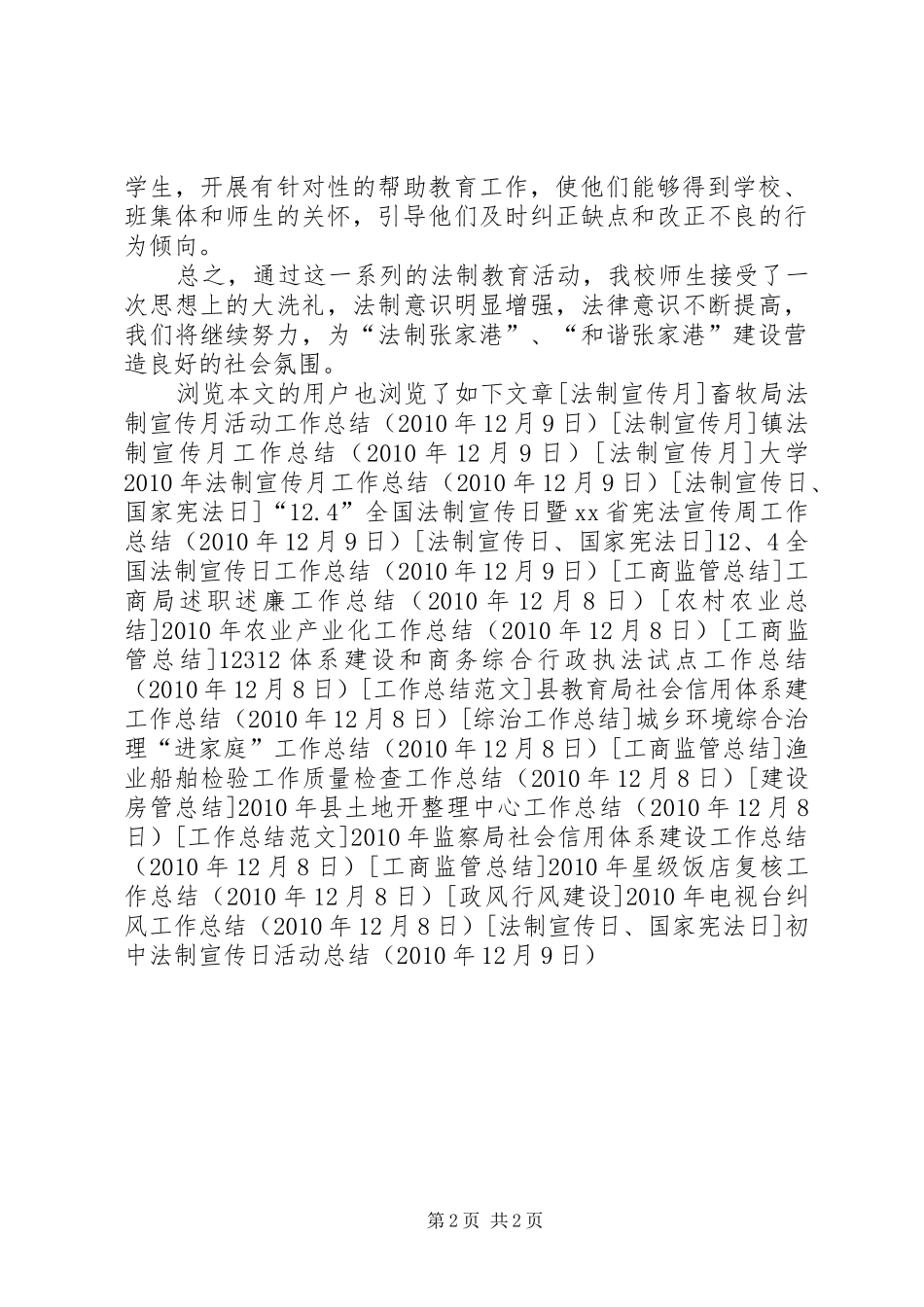 学生，开展有针对性的帮助教育工作，使他们能够得到学校、班集体和师生的关怀，引导他们及时纠正缺点和改正不良的行为倾向。

总之，通过这一系列的法制教育活动，我校师生接受了一次思想上的大洗礼，法制意识明显增强，法律意识不断提高，我们将继续努力，为“法制张家港”、“和谐张家港”建设营造良好的社会氛围。

浏览本文的用户也浏览了如下文章[法制宣传月]畜牧局法制宣传月活动工作总结（2010年12月9日）[法制宣传月]镇法制宣传月工作总结（2010年12月9日）[法制宣传月]大学2010年法制宣传月工作总结（2010年12月9日）[法制宣传日、国家宪法日]“12.4”全国法制宣传日暨xx省宪法宣传周工作总结（2010年12月9日）[法制宣传日、国家宪法日]12、4全国法制宣传日工作总结（2010年12月9日）[工商监管总结]工商局述职述廉工作总结（2010年12月8日）[农村农业总结]2010年农业产业化工作总结（2010年12月8日）[工商监管总结]12312体系建设和商务综合行政执法试点工作总结（2010年12月8日）[工作总结范文]县教育局社会信用体系建工作总结（2010年12月8日）[综治工作总结]城乡环境综合治理“进家庭”工作总结（2010年12月8日）[工商监管总结]渔业船舶检验工作质量检查工作总结（2010年12月8日）[建设房管总结]2010年县土地开整理中心工作总结（2010年12月8日）[工作总结范文]2010年监察局社会信用体系建设工作总结（2010年12月8日）[工商监管总结]2010年星级饭店复核工作总结（2010年12月8日）[政风行风建设]2010年电视台纠风工作总结（2010年12月8日）[法制宣传日、国家宪法日]初中法制宣传日活动总结（2010年12月9日）

第2页 共2页